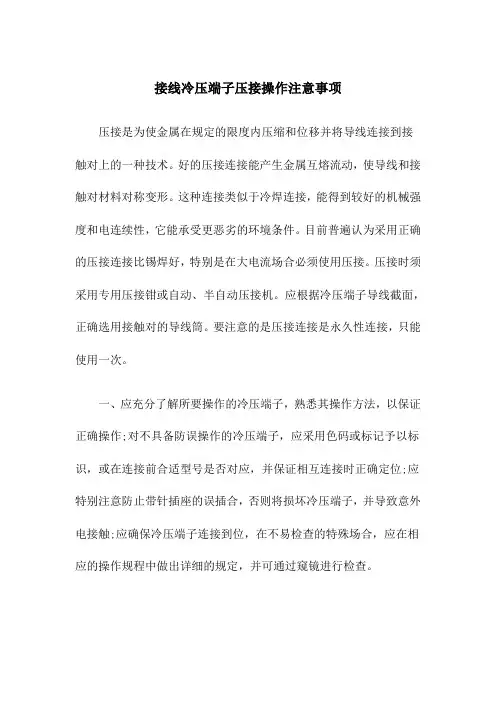 接线冷压端子压接操作注意事项

压接是为使金属在规定的限度内压缩和位移并将导线连接到接触对上的一种技术。好的压接连接能产生金属互熔流动，使导线和接触对材料对称变形。这种连接类似于冷焊连接，能得到较好的机械强度和电连续性，它能承受更恶劣的环境条件。目前普遍认为采用正确的压接连接比锡焊好，特别是在大电流场合必须使用压接。压接时须采用专用压接钳或自动、半自动压接机。应根据冷压端子导线截面，正确选用接触对的导线筒。要注意的是压接连接是永久性连接，只能使用一次。

一、应充分了解所要操作的冷压端子，熟悉其操作方法，以保证正确操作;对不具备防误操作的冷压端子，应采用色码或标记予以标识，或在连接前合适型号是否对应，并保证相互连接时正确定位;应特别注意防止带针插座的误插合，否则将损坏冷压端子，并导致意外电接触;应确保冷压端子连接到位，在不易检查的特殊场合，应在相应的操作规程中做出详细的规定，并可通过窥镜进行检查。